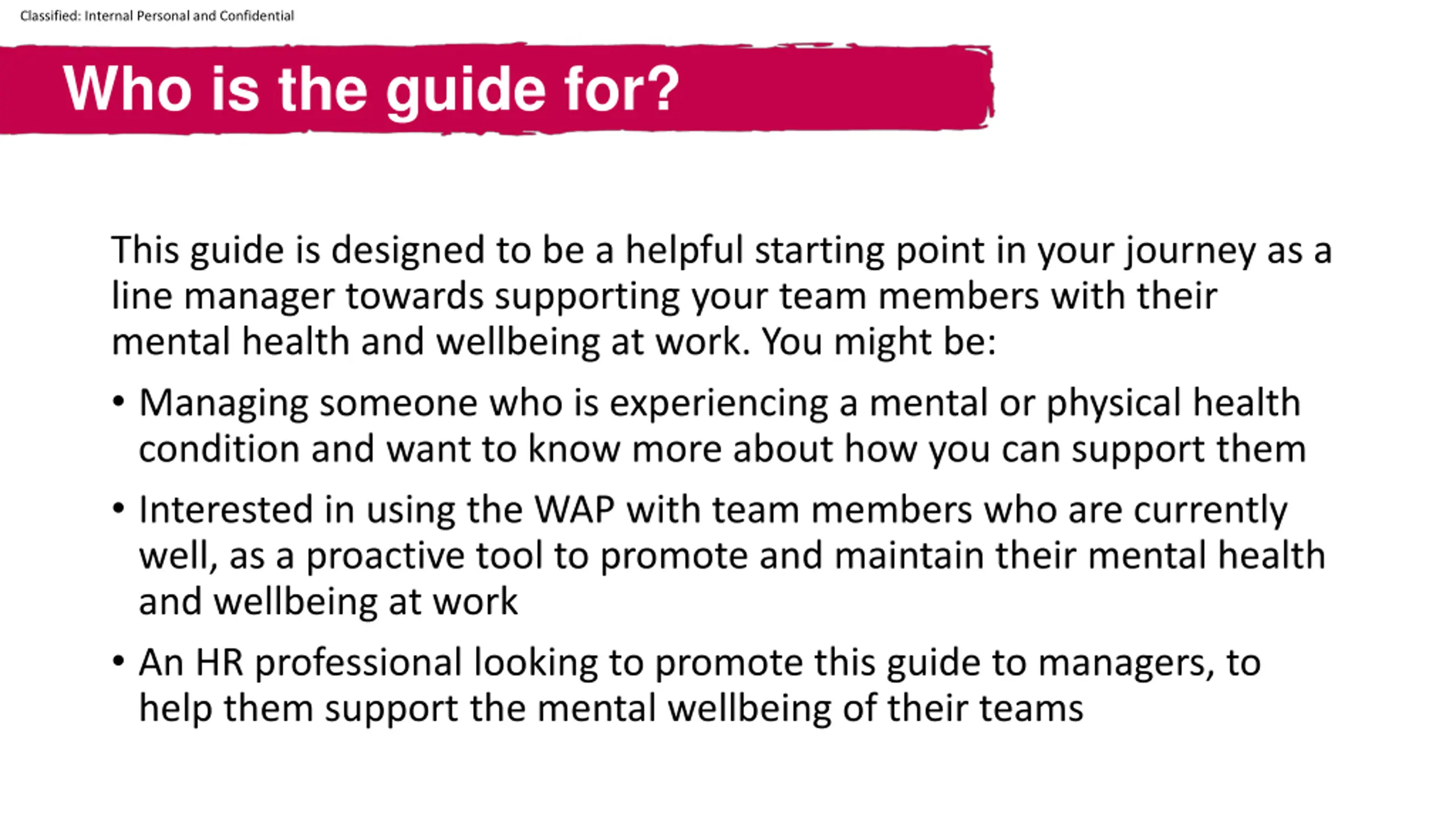 Classified: Internal Personal and Confidential

Who is the guide for?

This guide is designed to be a helpful starting point in your journey as a line manager towards supporting your team members with their mental health and wellbeing at work. You might be:

• Managing someone who is experiencing a mental or physical health condition and want to know more about how you can support them

• Interested in using the WAP with team members who are currently well, as a proactive tool to promote and maintain their mental health and wellbeing at work

• An HR professional looking to promote this guide to managers, to help them support the mental wellbeing of their teams